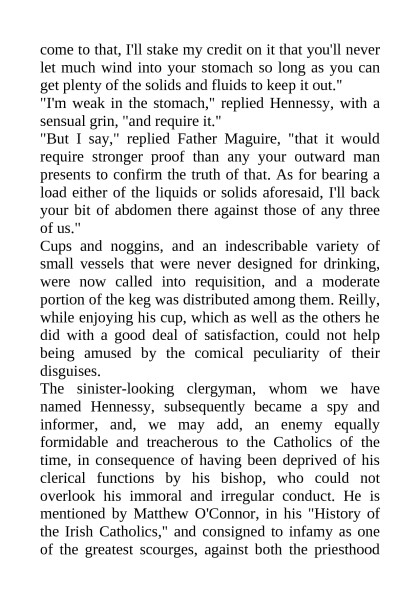 come to that, I'll stake my credit on it that you'll never let much wind into your stomach so long as you can get plenty of the solids and fluids to keep it out."

"I'm weak in the stomach," replied Hennessy, with a sensual grin, "and require it."

"But I say," replied Father Maguire, "that it would require stronger proof than any your outward man presents to confirm the truth of that. As for bearing a load either of the liquids or solids aforesaid, I'll back your bit of abdomen there against those of any three of us."

Cups and noggins, and an indescribable variety of small vessels that were never designed for drinking, were now called into requisition, and a moderate portion of the keg was distributed among them. Reilly, while enjoying his cup, which as well as the others he did with a good deal of satisfaction, could not help being amused by the comical peculiarity of their disguises.

The sinister-looking clergyman, whom we have named Hennessy, subsequently became a spy and informer, and, we may add, an enemy equally formidable and treacherous to the Catholics of the time, in consequence of having been deprived of his clerical functions by his bishop, who could not overlook his immoral and irregular conduct. He is mentioned by Matthew O'Connor, in his "History of the Irish Catholics," and consigned to infamy as one of the greatest scourges, against both the priesthood